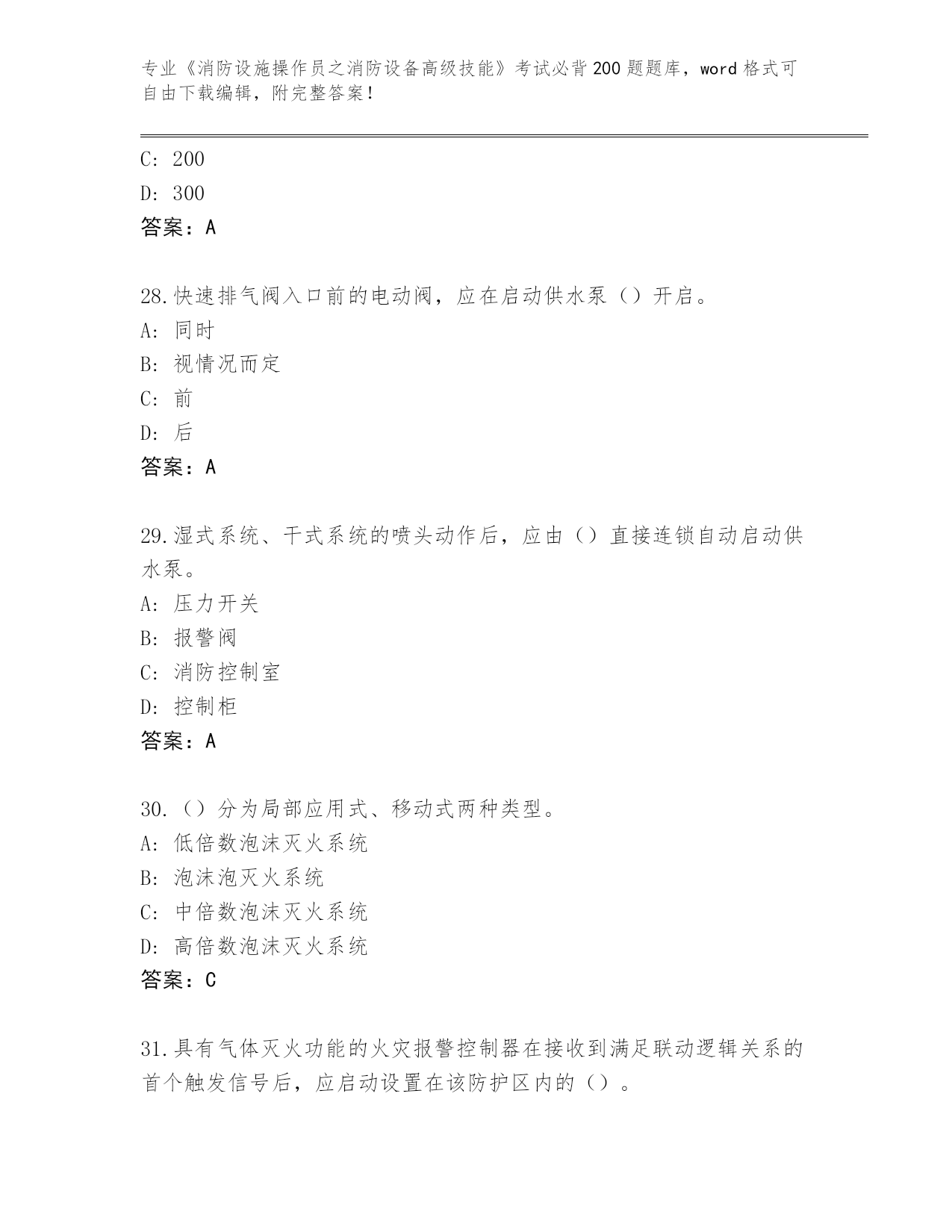 专业《消防设施操作员之消防设备高级技能》考试必背200题题库，word格式可自由下载编辑，附完整答案！

C：200

D：300

答案：A

28.快速排气阀入口前的电动阀，应在启动供水泵（）开启。

A：同时

B：视情况而定

C：前

D：后

答案：A

29.湿式系统、干式系统的喷头动作后，应由（）直接连锁自动启动供水泵。

A：压力开关

B：报警阀

C：消防控制室

D：控制柜

答案：A

30.（）分为局部应用式、移动式两种类型。

A：低倍数泡沫灭火系统

B：泡沫泡灭火系统

C：中倍数泡沫灭火系统

D：高倍数泡沫灭火系统

答案：C

31.具有气体灭火功能的火灾报警控制器在接收到满足联动逻辑关系的首个触发信号后，应启动设置在该防护区内的（）。